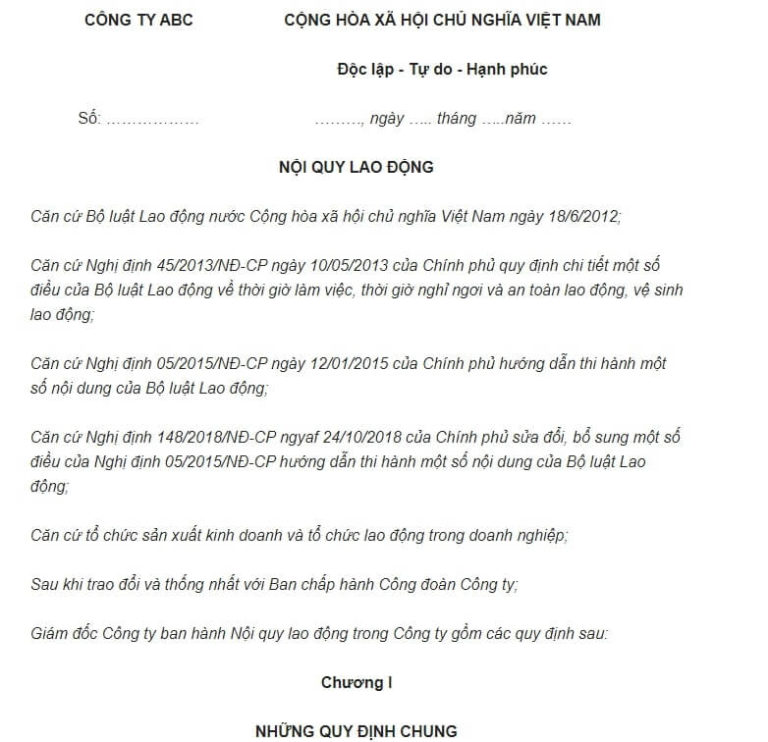 CÔNG TY ABC

CỘNG HÒA XÃ HỘI CHỦ NGHĨA VIỆT NAM

Độc lập - Tự do - Hạnh phúc

Số: ………………

………, ngày ….. tháng …..năm ……

NỘI QUY LAO ĐỘNG

Căn cứ Bộ luật Lao động nước Cộng hòa xã hội chủ nghĩa Việt Nam ngày 18/6/2012;

Căn cứ Nghị định 45/2013/NĐ-CP ngày 10/05/2013 của Chính phủ quy định chi tiết một số điều của Bộ luật Lao động về thời giờ làm việc, thời giờ nghỉ ngơi và an toàn lao động, vệ sinh lao động;

Căn cứ Nghị định 05/2015/NĐ-CP ngày 12/01/2015 của Chính phủ hướng dẫn thi hành một số nội dung của Bộ luật Lao động;

Căn cứ Nghị định 148/2018/NĐ-CP ngyaf 24/10/2018 của Chính phủ sửa đổi, bổ sung một số điều của Nghị định 05/2015/NĐ-CP hướng dẫn thi hành một số nội dung của Bộ luật Lao động;

Căn cứ tổ chức sản xuất kinh doanh và tổ chức lao động trong doanh nghiệp;

Sau khi trao đổi và thống nhất với Ban chấp hành Công đoàn Công ty;

Giám đốc Công ty ban hành Nội quy lao động trong Công ty gồm các quy định sau:

Chương I

NHỮNG QUY ĐỊNH CHUNG